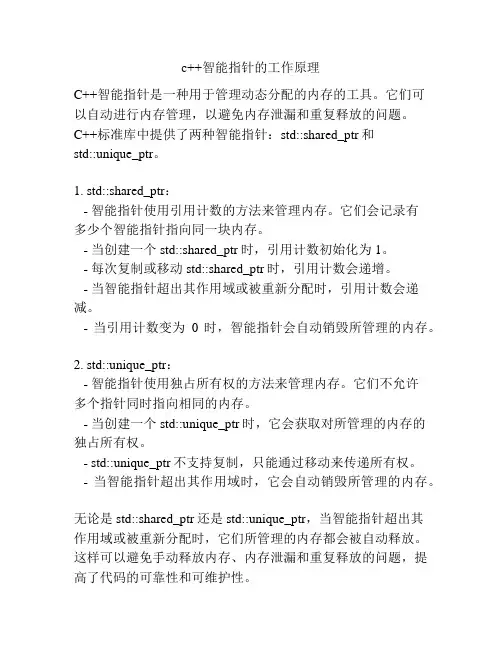 c++智能指针的工作原理

C++智能指针是一种用于管理动态分配的内存的工具。它们可以自动进行内存管理，以避免内存泄漏和重复释放的问题。C++标准库中提供了两种智能指针：std::shared_ptr 和 std::unique_ptr。

1. std::shared_ptr：
- 智能指针使用引用计数的方法来管理内存。它们会记录有多少个智能指针指向同一块内存。
- 当创建一个 std::shared_ptr 时，引用计数初始化为 1。
- 每次复制或移动 std::shared_ptr 时，引用计数会递增。
- 当智能指针超出其作用域或被重新分配时，引用计数会递减。
- 当引用计数变为 0 时，智能指针会自动销毁所管理的内存。

2. std::unique_ptr：
- 智能指针使用独占所有权的方法来管理内存。它们不允许多个指针同时指向相同的内存。
- 当创建一个 std::unique_ptr 时，它会获取对所管理的内存的独占所有权。
- std::unique_ptr 不支持复制，只能通过移动来传递所有权。
- 当智能指针超出其作用域时，它会自动销毁所管理的内存。

无论是 std::shared_ptr 还是 std::unique_ptr，当智能指针超出其作用域或被重新分配时，它们所管理的内存都会被自动释放。这样可以避免手动释放内存、内存泄漏和重复释放的问题，提高了代码的可靠性和可维护性。